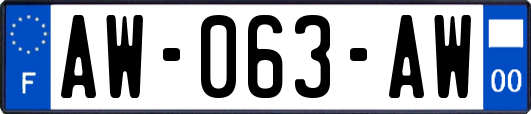 F

AW-063-AW

00